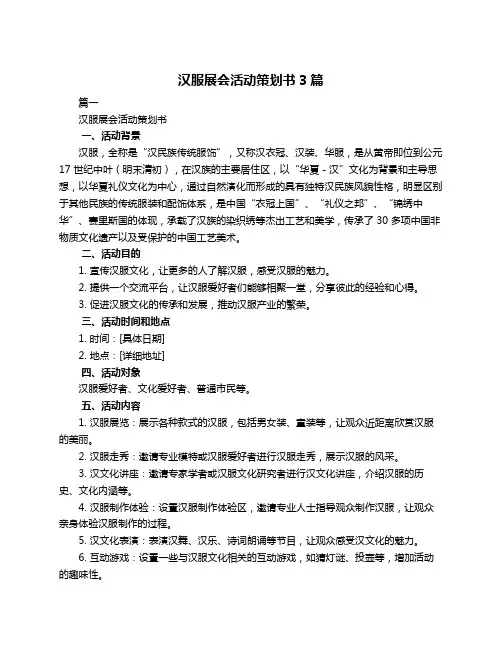 汉服展会活动策划书 3 篇

篇一

汉服展会活动策划书

一、活动背景

汉服，全称是“汉民族传统服饰”，又称汉衣冠、汉装、华服，是从黄帝即位到公元 17 世纪中叶（明末清初），在汉族的主要居住区，以“华夏 - 汉”文化为背景和主导思想，以华夏礼仪文化为中心，通过自然演化而形成的具有独特汉民族风貌性格，明显区别于其他民族的传统服装和配饰体系，是中国“衣冠上国”、“礼仪之邦”、“锦绣中华”、赛里斯国的体现，承载了汉族的染织绣等杰出工艺和美学，传承了 30 多项中国非物质文化遗产以及受保护的中国工艺美术。

二、活动目的

1. 宣传汉服文化，让更多的人了解汉服，感受汉服的魅力。

2. 提供一个交流平台，让汉服爱好者们能够相聚一堂，分享彼此的经验和心得。

3. 促进汉服文化的传承和发展，推动汉服产业的繁荣。

三、活动时间和地点

1. 时间：[具体日期]

2. 地点：[详细地址]

四、活动对象

汉服爱好者、文化爱好者、普通市民等。

五、活动内容

1. 汉服展览：展示各种款式的汉服，包括男女装、童装等，让观众近距离欣赏汉服的美丽。

2. 汉服走秀：邀请专业模特或汉服爱好者进行汉服走秀，展示汉服的风采。

3. 汉文化讲座：邀请专家学者或汉服文化研究者进行汉文化讲座，介绍汉服的历史、文化内涵等。

4. 汉服制作体验：设置汉服制作体验区，邀请专业人士指导观众制作汉服，让观众亲身体验汉服制作的过程。

5. 汉文化表演：表演汉舞、汉乐、诗词朗诵等节目，让观众感受汉文化的魅力。

6. 互动游戏：设置一些与汉服文化相关的互动游戏，如猜灯谜、投壶等，增加活动的趣味性。